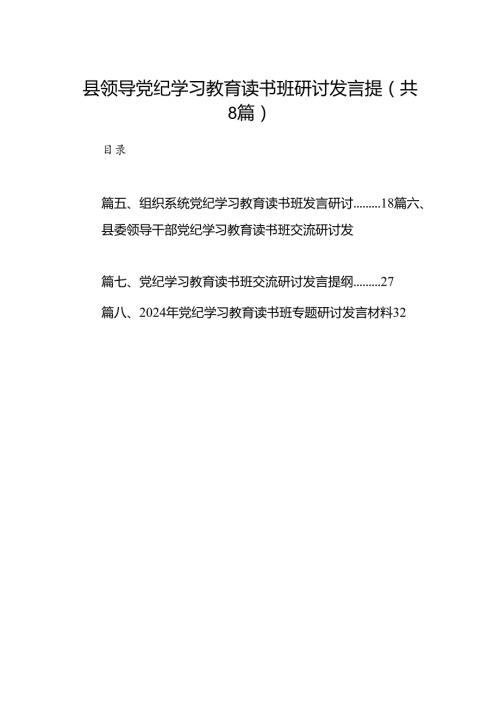 县领导党纪学习教育读书班研讨发言提（共8篇）

目录

篇五、组织系统党纪学习教育读书班发言研讨.........18篇六、县委领导干部党纪学习教育读书班交流研讨发

篇七、党纪学习教育读书班交流研讨发言提纲.........27

篇八、2024年党纪学习教育读书班专题研讨发言材料32